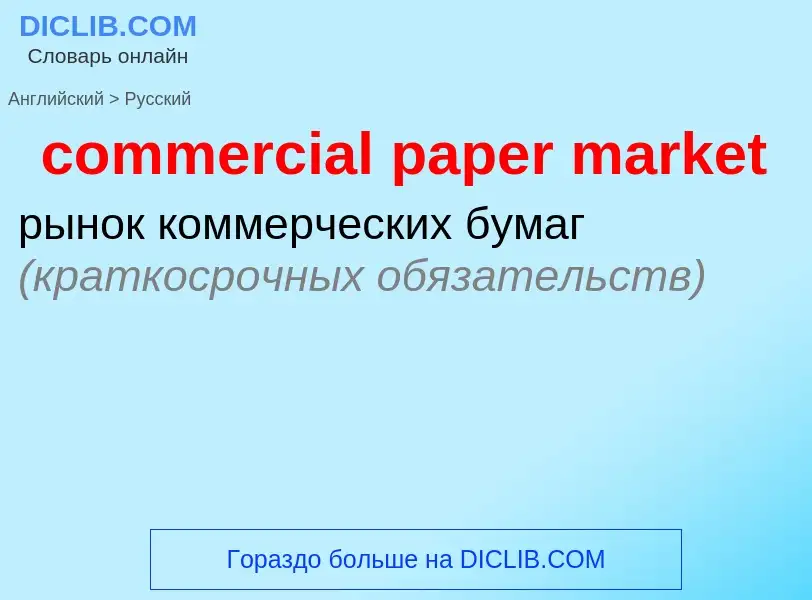 DICLIB.COM
Словарь онлайн

Английский > Русский

commercial paper market

рынок коммерческих бумаг (краткосрочных обязательств)

Гораздо больше на DICLIB.COM